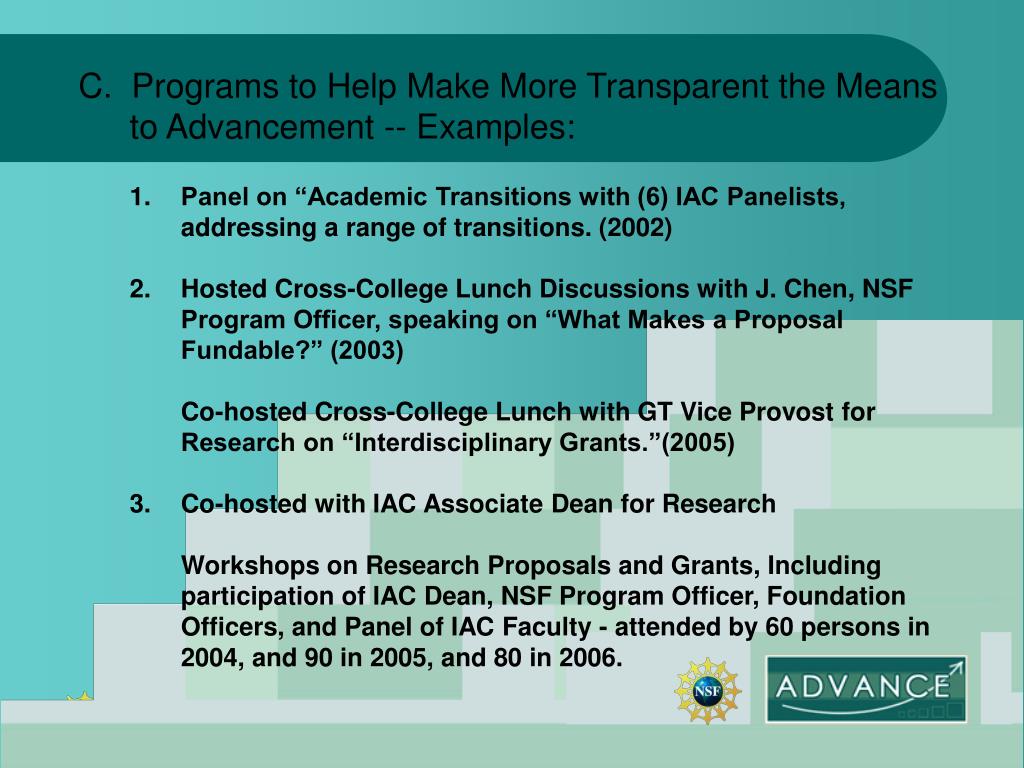 C. Programs to Help Make More Transparent the Means to Advancement -- Examples:

1. Panel on “Academic Transitions with (6) IAC Panelists, addressing a range of transitions. (2002)

2. Hosted Cross-College Lunch Discussions with J. Chen, NSF Program Officer, speaking on “What Makes a Proposal Fundable?” (2003)

Co-hosted Cross-College Lunch with GT Vice Provost for Research on “Interdisciplinary Grants.”(2005)

3. Co-hosted with IAC Associate Dean for Research

Workshops on Research Proposals and Grants, Including participation of IAC Dean, NSF Program Officer, Foundation Officers, and Panel of IAC Faculty - attended by 60 persons in 2004, and 90 in 2005, and 80 in 2006.

NSF

ADVANCE